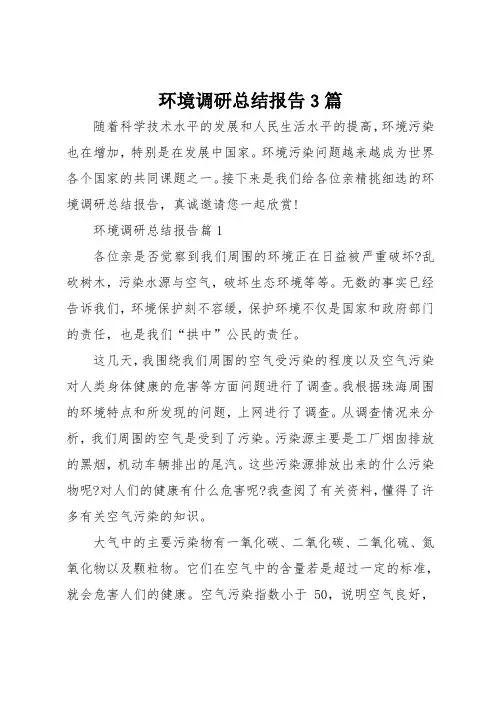 环境调研总结报告3篇

随着科学技术水平的发展和人民生活水平的提高，环境污染也在增加，特别是在发展中国家。环境污染问题越来越成为世界各个国家的共同课题之一。接下来是我们给各位亲精挑细选的环境调研总结报告，真诚邀请您一起欣赏！

环境调研总结报告篇1

各位亲是否觉察到我们周围的环境正在日益被严重破坏?乱砍树木，污染水源与空气，破坏生态环境等等。无数的事实已经告诉我们，环境保护刻不容缓，保护环境不仅是国家和政府部门的责任，也是我们“拱中”公民的责任。

这几天，我围绕我们周围的空气受污染的程度以及空气污染对人类身体健康的危害等方面问题进行了调查。我根据珠海周围的环境特点和所发现的问题，上网进行了调查。从调查情况来分析，我们周围的空气是受到了污染。污染源主要是工厂烟囱排放的黑烟，机动车辆排出的尾汽。这些污染源排放出来的什么污染物呢?对人们的健康有什么危害呢?我查阅了有关资料，懂得了许多有关空气污染的知识。

大气中的主要污染物有一氧化碳、二氧化碳、二氧化硫、氮氧化物以及颗粒物。它们在空气中的含量若是超过一定的标准，就会危害人们的健康。空气污染指数小于 50，说明空气良好，